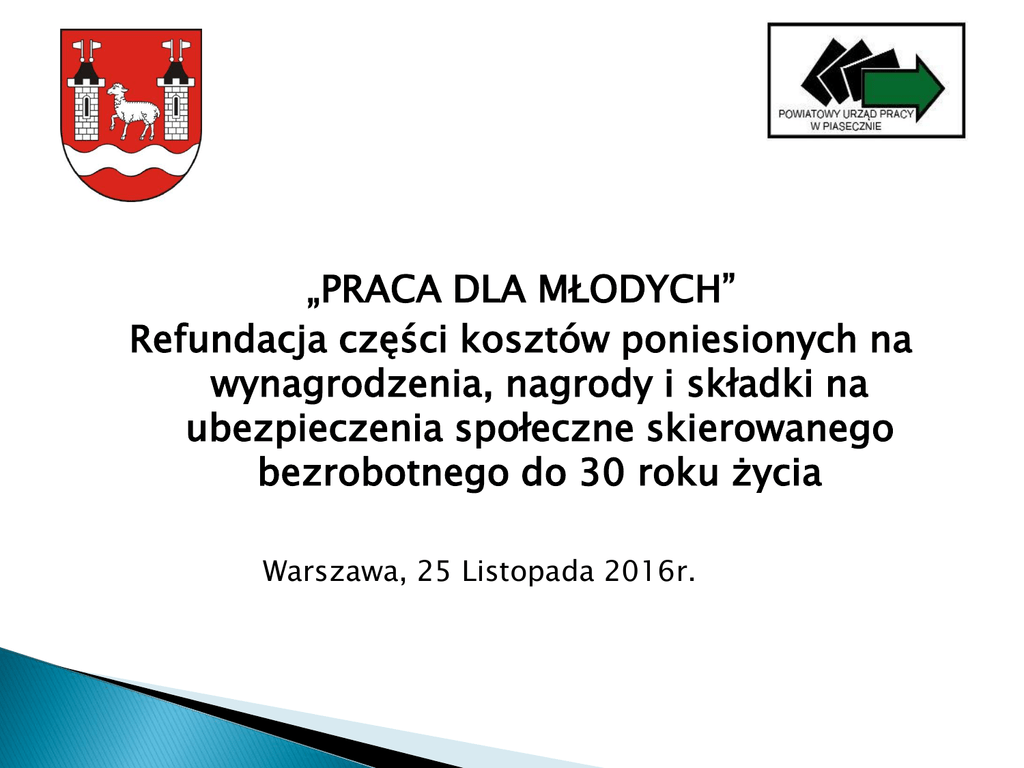 POWIATOWY URZĄD PRACY
W PIASECZNIE

„PRACA DLA MŁODYCH"

Refundacja części kosztów poniesionych na wynagrodzenia, nagrody i składki na ubezpieczenia społeczne skierowanego bezrobotnego do 30 roku życia

Warszawa, 25 Listopada 2016r.